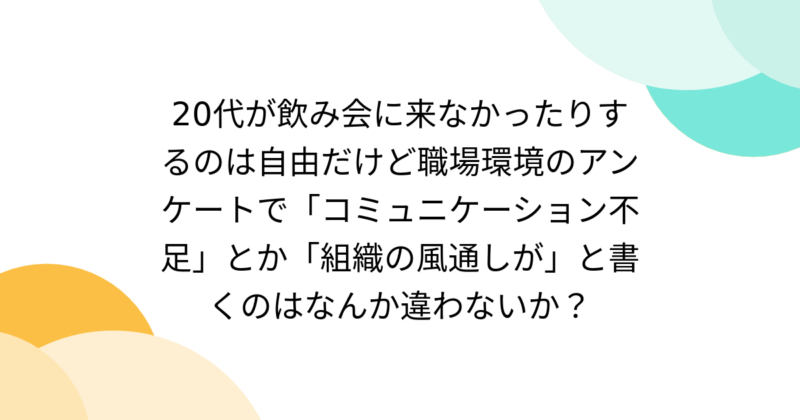 20代が飲み会に来なかったりするのは自由だけど職場環境のアンケートで「コミュニケーション不足」とか「組織の風通しが」と書くのはなんか違わないか？